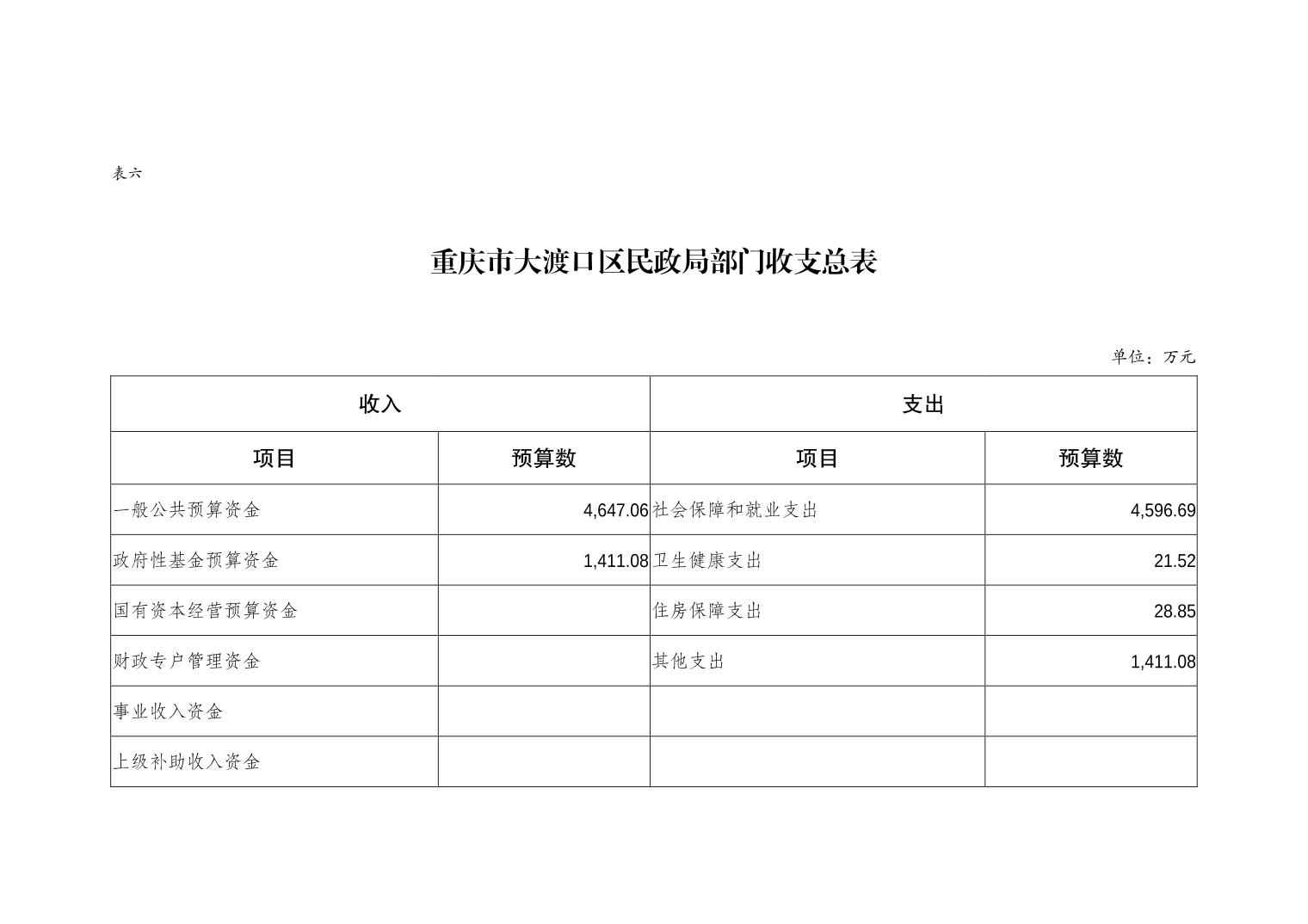 表六

重庆市大渡口区民政局部门收支总表

单位：万元

| 收入 | | 支出 | |
|---|---|---|---|
| 项目 | 预算数 | 项目 | 预算数 |
| 一般公共预算资金 | 4,647.06 | 社会保障和就业支出 | 4,596.69 |
| 政府性基金预算资金 | 1,411.08 | 卫生健康支出 | 21.52 |
| 国有资本经营预算资金 | | 住房保障支出 | 28.85 |
| 财政专户管理资金 | | 其他支出 | 1,411.08 |
| 事业收入资金 | | | |
| 上级补助收入资金 | | | |